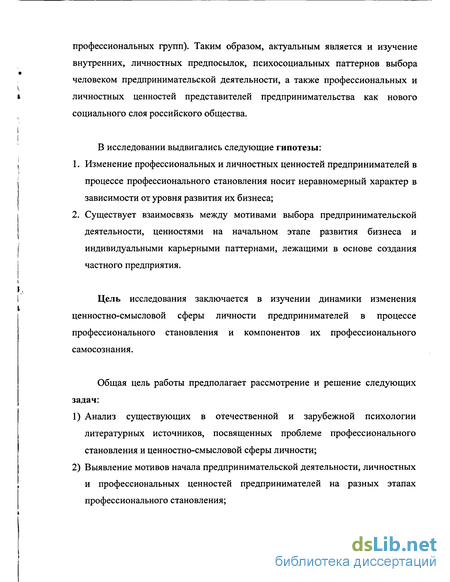 профессиональных групп). Таким образом, актуальным является и изучение внутренних, личностных предпосылок, психосоциальных паттернов выбора человеком предпринимательской деятельности, а также профессиональных и личностных ценностей представителей предпринимательства как нового социального слоя российского общества.

В исследовании выдвигались следующие гипотезы:

1. Изменение профессиональных и личностных ценностей предпринимателей в процессе профессионального становления носит неравномерный характер в зависимости от уровня развития их бизнеса;
2. Существует взаимосвязь между мотивами выбора предпринимательской деятельности, ценностями на начальном этапе развития бизнеса и индивидуальными карьерными паттернами, лежащими в основе создания частного предприятия.

Цель исследования заключается в изучении динамики изменения ценностно-смысловой сферы личности предпринимателей в процессе профессионального становления и компонентов их профессионального самосознания.

Общая цель работы предполагает рассмотрение и решение следующих задач:

1) Анализ существующих в отечественной и зарубежной психологии литературных источников, посвященных проблеме профессионального становления и ценностно-смысловой сферы личности;
2) Выявление мотивов начала предпринимательской деятельности, личностных и профессиональных ценностей предпринимателей на разных этапах профессионального становления;

dsLib.net
библиотека диссертаций